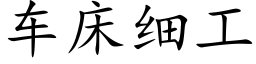 车床细工